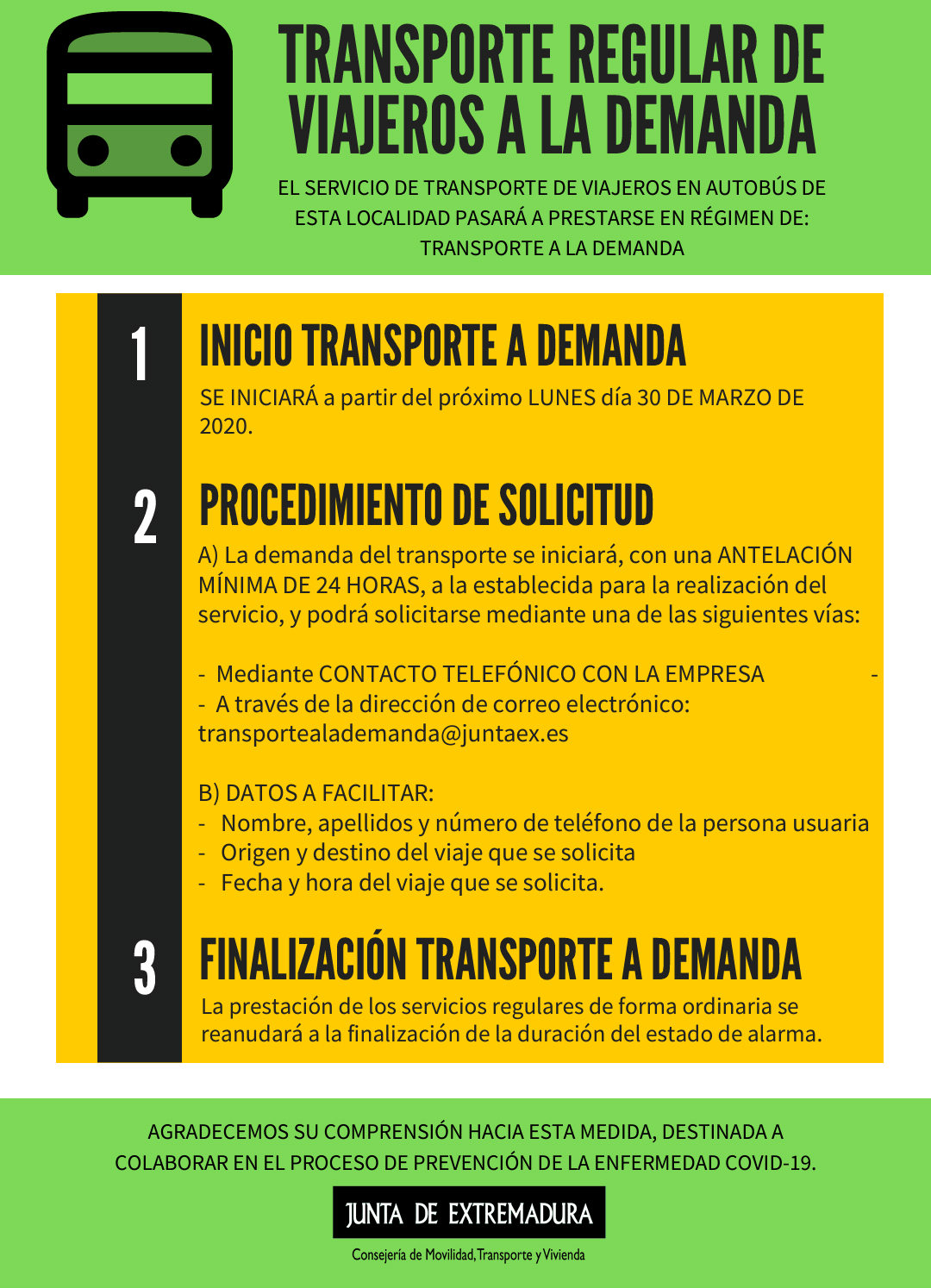 TRANSPORTE REGULAR DE VIAJEROS A LA DEMANDA

EL SERVICIO DE TRANSPORTE DE VIAJEROS EN AUTOBÚS DE ESTA LOCALIDAD PASARÁ A PRESTARSE EN RÉGIMEN DE: TRANSPORTE A LA DEMANDA

1

INICIO TRANSPORTE A DEMANDA

SE INICIARÁ a partir del próximo LUNES día 30 DE MARZO DE 2020.

2

PROCEDIMIENTO DE SOLICITUD

A) La demanda del transporte se iniciará, con una ANTELACIÓN MÍNIMA DE 24 HORAS, a la establecida para la realización del servicio, y podrá solicitarse mediante una de las siguientes vías:

- Mediante CONTACTO TELEFÓNICO CON LA EMPRESA -
- A través de la dirección de correo electrónico: transportealademanda@juntaex.es

B) DATOS A FACILITAR:
- Nombre, apellidos y número de teléfono de la persona usuaria
- Origen y destino del viaje que se solicita
- Fecha y hora del viaje que se solicita.

3

FINALIZACIÓN TRANSPORTE A DEMANDA

La prestación de los servicios regulares de forma ordinaria se reanudará a la finalización de la duración del estado de alarma.

AGRADECEMOS SU COMPRENSIÓN HACIA ESTA MEDIDA, DESTINADA A COLABORAR EN EL PROCESO DE PREVENCIÓN DE LA ENFERMEDAD COVID-19.

JUNTA DE EXTREMADURA

Consejería de Movilidad, Transporte y Vivienda